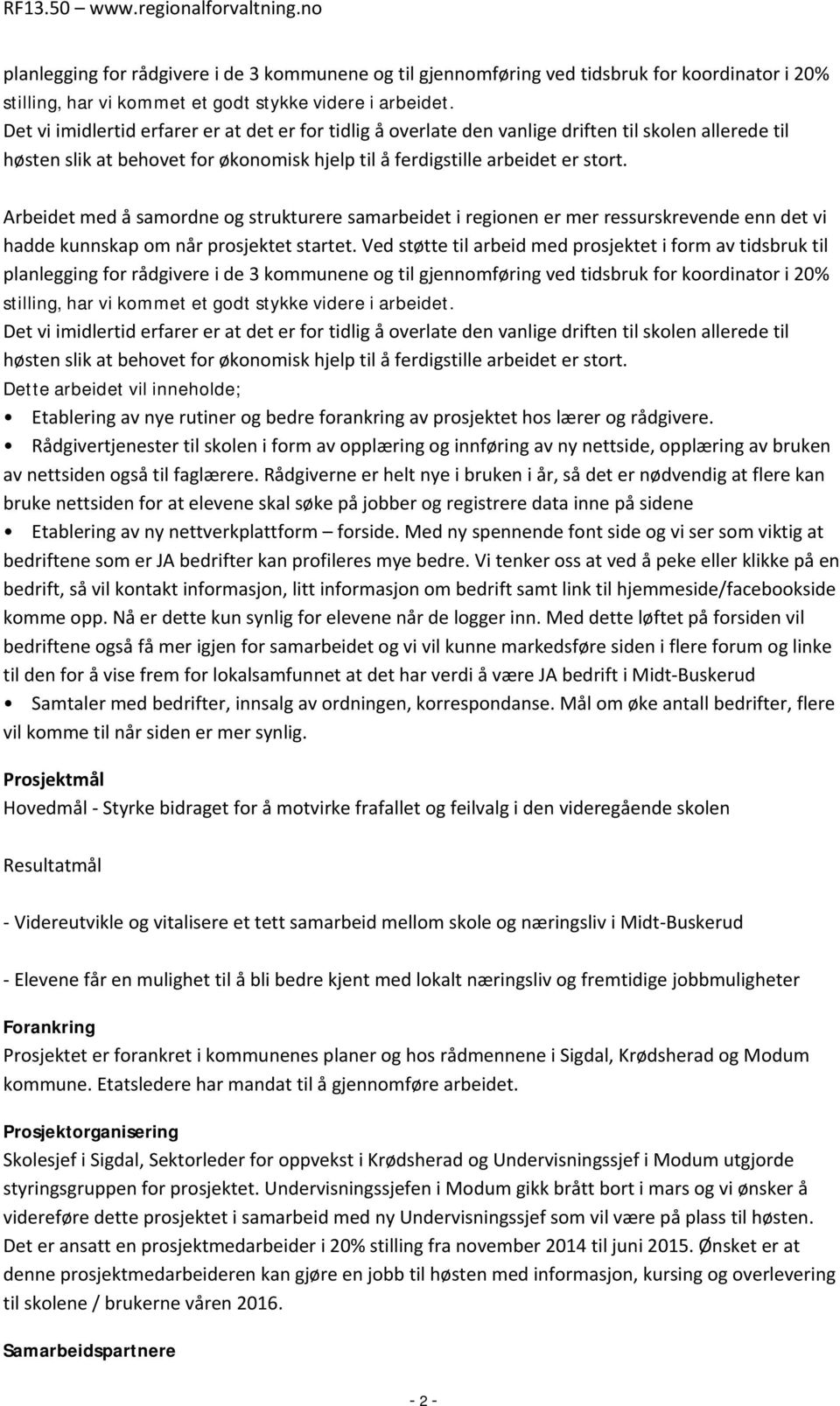 RF13.50 – www.regionalforvaltning.no

planlegging for rådgivere i de 3 kommunene og til gjennomføring ved tidsbruk for koordinator i 20% stilling, har vi kommet et godt stykke videre i arbeidet.
Det vi imidlertid erfarer er at det er for tidlig å overlate den vanlige driften til skolen allerede til høsten slik at behovet for økonomisk hjelp til å ferdigstille arbeidet er stort.

Arbeidet med å samordne og strukturere samarbeidet i regionen er mer ressurskrevende enn det vi hadde kunnskap om når prosjektet startet. Ved støtte til arbeid med prosjektet i form av tidsbruk til planlegging for rådgivere i de 3 kommunene og til gjennomføring ved tidsbruk for koordinator i 20% stilling, har vi kommet et godt stykke videre i arbeidet.
Det vi imidlertid erfarer er at det er for tidlig å overlate den vanlige driften til skolen allerede til høsten slik at behovet for økonomisk hjelp til å ferdigstille arbeidet er stort.
Dette arbeidet vil inneholde;
• Etablering av nye rutiner og bedre forankring av prosjektet hos lærer og rådgivere.
• Rådgivertjenester til skolen i form av opplæring og innføring av ny nettside, opplæring av bruken av nettsiden også til faglærere. Rådgiverne er helt nye i bruken i år, så det er nødvendig at flere kan bruke nettsiden for at elevene skal søke på jobber og registrere data inne på sidene
• Etablering av ny nettverkplattform – forside. Med ny spennende font side og vi ser som viktig at bedriftene som er JA bedrifter kan profileres mye bedre. Vi tenker oss at ved å peke eller klikke på en bedrift, så vil kontakt informasjon, litt informasjon om bedrift samt link til hjemmeside/facebookside komme opp. Nå er dette kun synlig for elevene når de logger inn. Med dette løftet på forsiden vil bedriftene også få mer igjen for samarbeidet og vi vil kunne markedsføre siden i flere forum og linke til den for å vise frem for lokalsamfunnet at det har verdi å være JA bedrift i Midt-Buskerud
• Samtaler med bedrifter, innsalg av ordningen, korrespondanse. Mål om øke antall bedrifter, flere vil komme til når siden er mer synlig.

Prosjektmål
Hovedmål - Styrke bidraget for å motvirke frafallet og feilvalg i den videregående skolen

Resultatmål

- Videreutvikle og vitalisere et tett samarbeid mellom skole og næringsliv i Midt-Buskerud

- Elevene får en mulighet til å bli bedre kjent med lokalt næringsliv og fremtidige jobbmuligheter

Forankring
Prosjektet er forankret i kommunenes planer og hos rådmennene i Sigdal, Krødsherad og Modum kommune. Etatsledere har mandat til å gjennomføre arbeidet.

Prosjektorganisering
Skolesjef i Sigdal, Sektorleder for oppvekst i Krødsherad og Undervisningssjef i Modum utgjorde styringsgruppen for prosjektet. Undervisningssjefen i Modum gikk brått bort i mars og vi ønsker å videreføre dette prosjektet i samarbeid med ny Undervisningssjef som vil være på plass til høsten. Det er ansatt en prosjektmedarbeider i 20% stilling fra november 2014 til juni 2015. Ønsket er at denne prosjektmedarbeideren kan gjøre en jobb til høsten med informasjon, kursing og overlevering til skolene / brukerne våren 2016.

Samarbeidspartnere

- 2 -